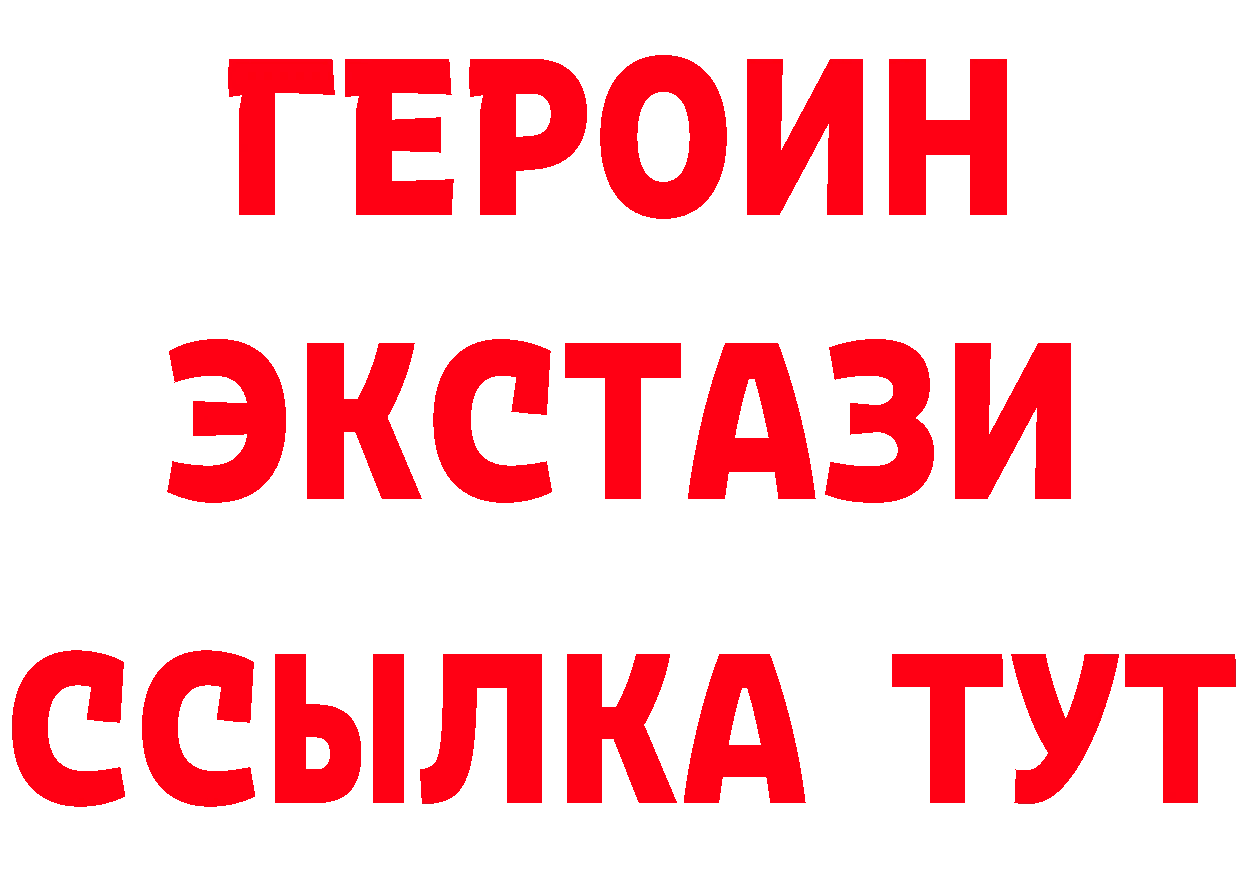 ГЕРОИН
ЭКСТАЗИ
ССЫЛКА ТУТ